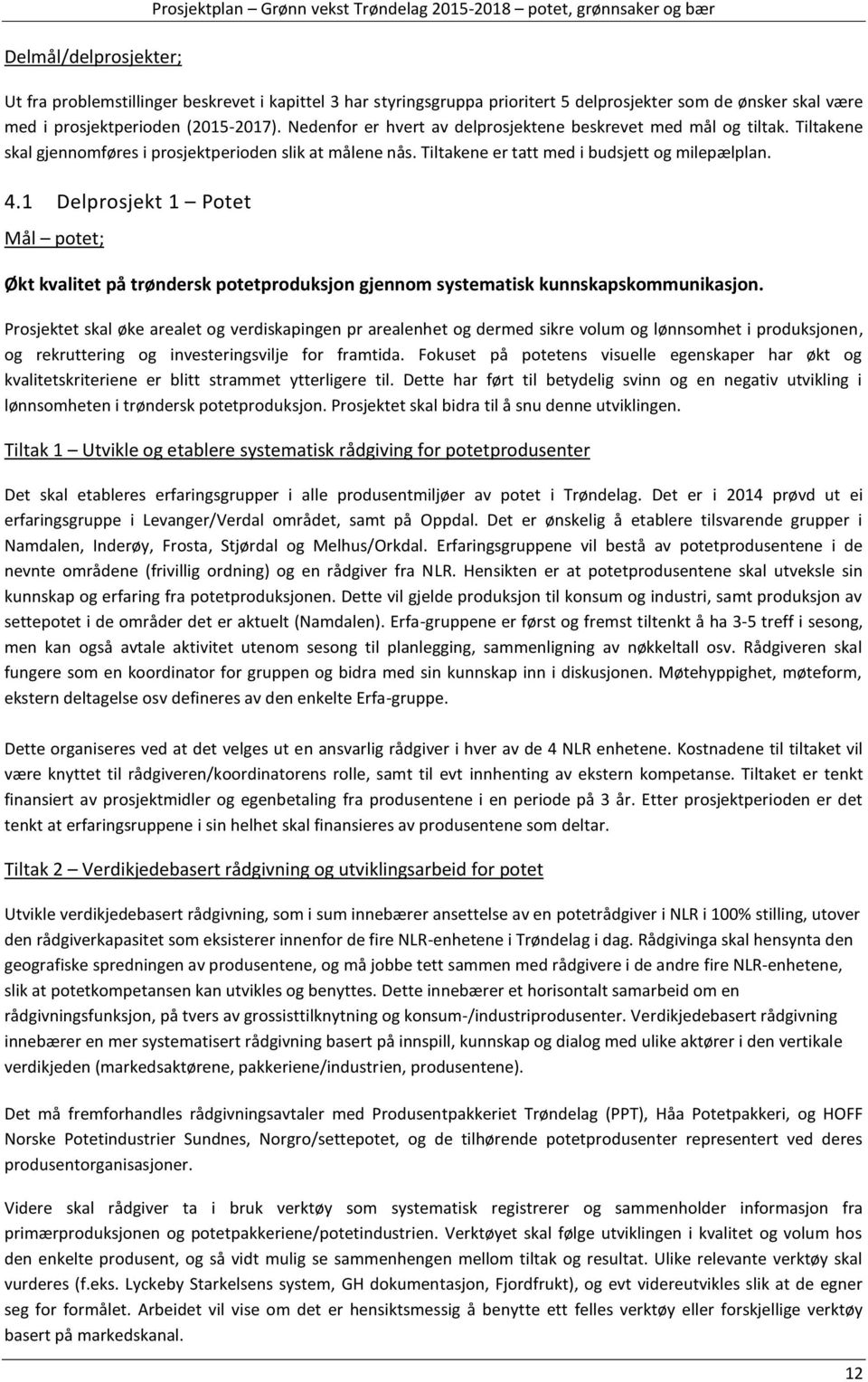 Prosjektplan – Grønn vekst Trøndelag 2015-2018 – potet, grønnsaker og bær

Delmål/delprosjekter;

Ut fra problemstillinger beskrevet i kapittel 3 har styringsgruppa prioritert 5 delprosjekter som de ønsker skal være med i prosjektperioden (2015-2017). Nedenfor er hvert av delprosjektene beskrevet med mål og tiltak. Tiltakene skal gjennomføres i prosjektperioden slik at målene nås. Tiltakene er tatt med i budsjett og milepælplan.

4.1 Delprosjekt 1 – Potet

Mål – potet;

Økt kvalitet på trøndersk potetproduksjon gjennom systematisk kunnskapskommunikasjon.

Prosjektet skal øke arealet og verdiskapingen pr arealenhet og dermed sikre volum og lønnsomhet i produksjonen, og rekruttering og investeringsvilje for framtida. Fokuset på potetens visuelle egenskaper har økt og kvalitetskriteriene er blitt strammet ytterligere til. Dette har ført til betydelig svinn og en negativ utvikling i lønnsomheten i trøndersk potetproduksjon. Prosjektet skal bidra til å snu denne utviklingen.

Tiltak 1 – Utvikle og etablere systematisk rådgiving for potetprodusenter

Det skal etableres erfaringsgrupper i alle produsentmiljøer av potet i Trøndelag. Det er i 2014 prøvd ut ei erfaringsgruppe i Levanger/Verdal området, samt på Oppdal. Det er ønskelig å etablere tilsvarende grupper i Namdalen, Inderøy, Frosta, Stjørdal og Melhus/Orkdal. Erfaringsgruppene vil bestå av potetprodusentene i de nevnte områdene (frivillig ordning) og en rådgiver fra NLR. Hensikten er at potetprodusentene skal utveksle sin kunnskap og erfaring fra potetproduksjonen. Dette vil gjelde produksjon til konsum og industri, samt produksjon av settepotet i de områder det er aktuelt (Namdalen). Erfa-gruppene er først og fremst tiltenkt å ha 3-5 treff i sesong, men kan også avtale aktivitet utenom sesong til planlegging, sammenligning av nøkkeltall osv. Rådgiveren skal fungere som en koordinator for gruppen og bidra med sin kunnskap inn i diskusjonen. Møtehyppighet, møteform, ekstern deltagelse osv defineres av den enkelte Erfa-gruppe.

Dette organiseres ved at det velges ut en ansvarlig rådgiver i hver av de 4 NLR enhetene. Kostnadene til tiltaket vil være knyttet til rådgiveren/koordinatorens rolle, samt til evt innhenting av ekstern kompetanse. Tiltaket er tenkt finansiert av prosjektmidler og egenbetaling fra produsentene i en periode på 3 år. Etter prosjektperioden er det tenkt at erfaringsruppene i sin helhet skal finansieres av produsentene som deltar.

Tiltak 2 – Verdikjedebasert rådgivning og utviklingsarbeid for potet

Utvikle verdikjedebasert rådgivning, som i sum innebærer ansettelse av en potetrådgiver i NLR i 100% stilling, utover den rådgiverkapasitet som eksisterer innenfor de fire NLR-enhetene i Trøndelag i dag. Rådgivinga skal hensynta den geografiske spredningen av produsentene, og må jobbe tett sammen med rådgivere i de andre fire NLR-enhetene, slik at potetkompetansen kan utvikles og benyttes. Dette innebærer et horisontalt samarbeid om en rådgivningsfunksjon, på tvers av grossisttilknytning og konsum-/industriprodusenter. Verdikjedebasert rådgivning innebærer en mer systematisert rådgivning basert på innspill, kunnskap og dialog med ulike aktører i den vertikale verdikjeden (markedsaktørene, pakkeriene/industrien, produsentene).

Det må fremforhandles rådgivningsavtaler med Produsentpakkeriet Trøndelag (PPT), Håa Potetpakkeri, og HOFF Norske Potetindustrier Sundnes, Norgro/settepotet, og de tilhørende potetprodusenter representert ved deres produsentorganisasjoner.

Videre skal rådgiver ta i bruk verktøy som systematisk registrerer og sammenholder informasjon fra primærproduksjonen og potetpakkeriene/potetindustrien. Verktøyet skal følge utviklingen i kvalitet og volum hos den enkelte produsent, og så vidt mulig se sammenhengen mellom tiltak og resultat. Ulike relevante verktøy skal vurderes (f.eks. Lyckeby Starkelsens system, GH dokumentasjon, Fjordfrukt), og evt videreutvikles slik at de egner seg for formålet. Arbeidet vil vise om det er hensiktsmessig å benytte ett felles verktøy eller forskjellige verktøy basert på markedskanal.

12